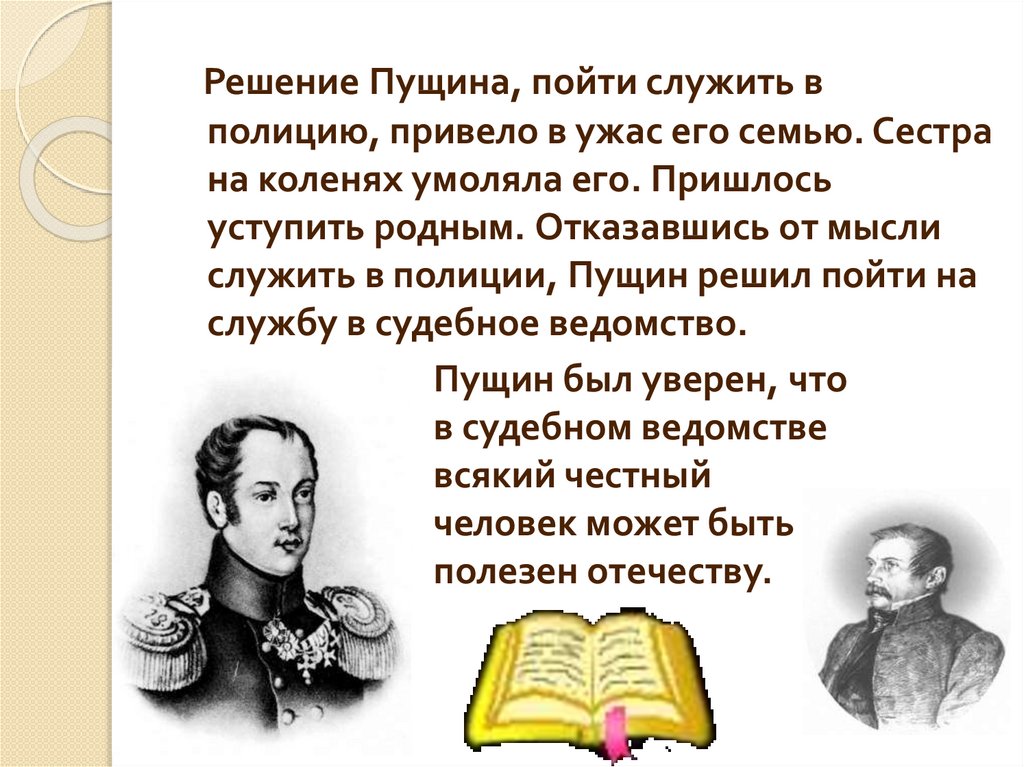 Решение Пущина, пойти служить в полицию, привело в ужас его семью. Сестра на коленях умоляла его. Пришлось уступить родным. Отказавшись от мысли служить в полиции, Пущин решил пойти на службу в судебное ведомство.

Пущин был уверен, что в судебном ведомстве всякий честный человек может быть полезен отечеству.